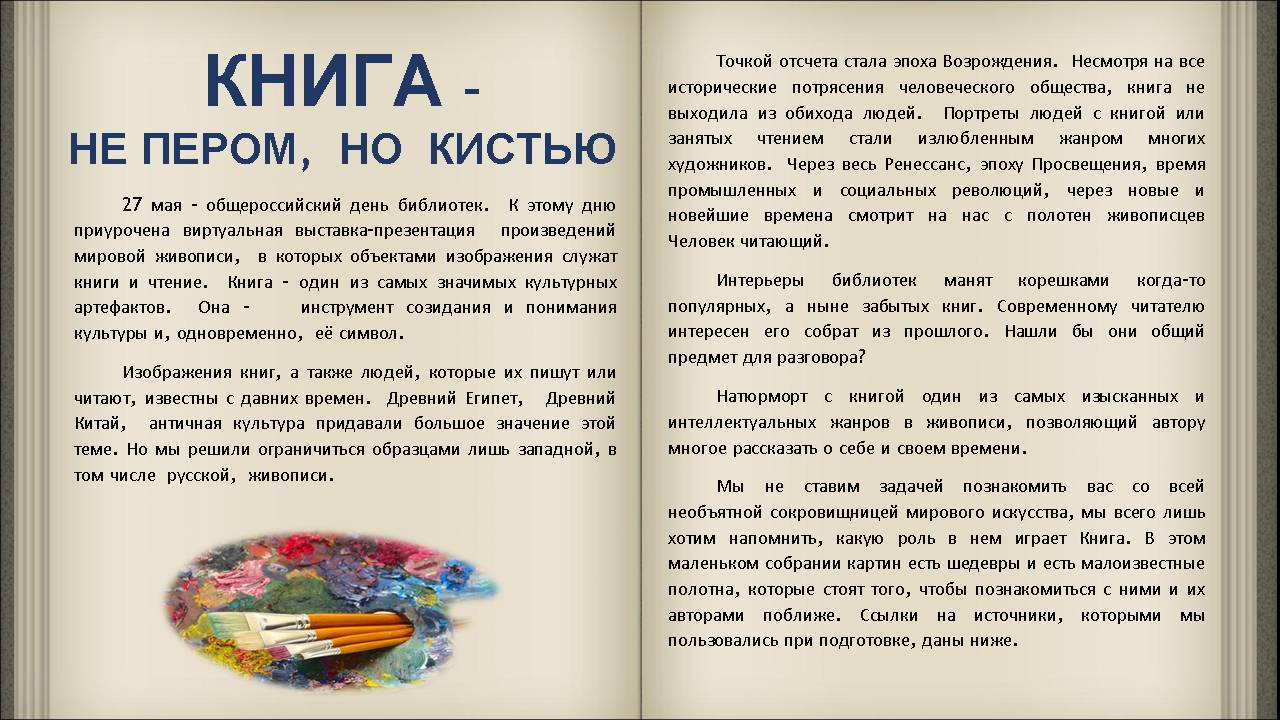 КНИГА -
НЕ ПЕРОМ, НО КИСТЬЮ

27 мая - общероссийский день библиотек. К этому дню приурочена виртуальная выставка-презентация произведений мировой живописи, в которых объектами изображения служат книги и чтение. Книга - один из самых значимых культурных артефактов. Она - инструмент созидания и понимания культуры и, одновременно, её символ.

Изображения книг, а также людей, которые их пишут или читают, известны с давних времен. Древний Египет, Древний Китай, античная культура придавали большое значение этой теме. Но мы решили ограничиться образцами лишь западной, в том числе русской, живописи.

Точкой отсчета стала эпоха Возрождения. Несмотря на все исторические потрясения человеческого общества, книга не выходила из обихода людей. Портреты людей с книгой или занятых чтением стали излюбленным жанром многих художников. Через весь Ренессанс, эпоху Просвещения, время промышленных и социальных революций, через новые и новейшие времена смотрит на нас с полотен живописцев Человек читающий.

Интерьеры библиотек манят корешками когда-то популярных, а ныне забытых книг. Современному читателю интересен его собрат из прошлого. Нашли бы они общий предмет для разговора?

Натюрморт с книгой один из самых изысканных и интеллектуальных жанров в живописи, позволяющий автору многое рассказать о себе и своем времени.

Мы не ставим задачей познакомить вас со всей необъятной сокровищницей мирового искусства, мы всего лишь хотим напомнить, какую роль в нем играет Книга. В этом маленьком собрании картин есть шедевры и есть малоизвестные полотна, которые стоят того, чтобы познакомиться с ними и их авторами поближе. Ссылки на источники, которыми мы пользовались при подготовке, даны ниже.